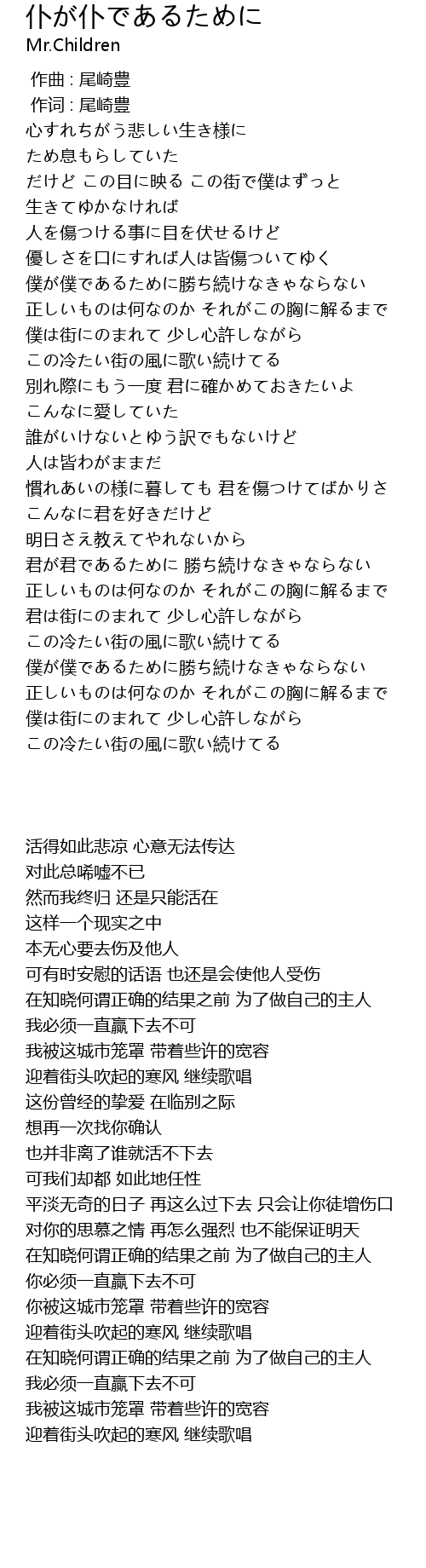 仆が仆であるために
Mr.Children

作曲 : 尾崎豊
作词 : 尾崎豊
心すれちがう悲しい生き様に
ため息もらしていた
だけど この目に映る この街で僕はずっと
生きてゆかなければ
人を傷つける事に目を伏せるけど
優しさを口にすれば人は皆傷ついてゆく
僕が僕であるために勝ち続けなきゃならない
正しいものは何なのか それがこの胸に解るまで
僕は街にのまれて 少し心許しながら
この冷たい街の風に歌い続けてる
別れ際にもう一度 君に確かめておきたいよ
こんなに愛していた
誰がいけないとゆう訳でもないけど
人は皆わがままだ
慣れあいの様に暮しても 君を傷つけてばかりさ
こんなに君を好きだけど
明日さえ教えてやれないから
君が君であるために 勝ち続けなきゃならない
正しいものは何なのか それがこの胸に解るまで
君は街にのまれて 少し心許しながら
この冷たい街の風に歌い続けてる
僕が僕であるために勝ち続けなきゃならない
正しいものは何なのか それがこの胸に解るまで
僕は街にのまれて 少し心許しながら
この冷たい街の風に歌い続けてる

活得如此悲凉 心意无法传达
对此总唏嘘不已
然而我终归 还是只能活在
这样一个现实之中
本无心要去伤及他人
可有时安慰的话语 也还是会使他人受伤
在知晓何谓正确的结果之前 为了做自己的主人
我必须一直赢下去不可
我被这城市笼罩 带着些许的宽容
迎着街头吹起的寒风 继续歌唱
这份曾经的挚爱 在临别之际
想再一次找你确认
也并非离了谁就活不下去
可我们却都 如此地任性
平淡无奇的日子 再这么过下去 只会让你徒增伤口
对你的思慕之情 再怎么强烈 也不能保证明天
在知晓何谓正确的结果之前 为了做自己的主人
你必须一直赢下去不可
你被这城市笼罩 带着些许的宽容
迎着街头吹起的寒风 继续歌唱
在知晓何谓正确的结果之前 为了做自己的主人
我必须一直赢下去不可
我被这城市笼罩 带着些许的宽容
迎着街头吹起的寒风 继续歌唱